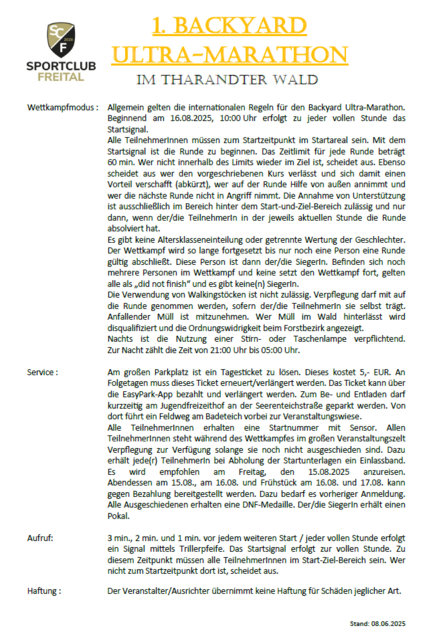 SC
F
SPORTCLUB
FREITAL

1. BACKYARD ULTRA-MARATHON

IM THARANDTER WALD

Wettkampfmodus :

Allgemein gelten die internationalen Regeln für den Backyard Ultra-Marathon. Beginnend am 16.08.2025, 10:00 Uhr erfolgt zu jeder vollen Stunde das Startsignal.

Alle TeilnehmerInnen müssen zum Startzeitpunkt im Startareal sein. Mit dem Startsignal ist die Runde zu beginnen. Das Zeitlimit für jede Runde beträgt 60 min. Wer nicht innerhalb des Limits wieder im Ziel ist, scheidet aus. Ebenso scheidet aus wer den vorgeschriebenen Kurs verlässt und sich damit einen Vorteil verschafft (abkürzt), wer auf der Runde Hilfe von außen annimmt und wer die nächste Runde nicht in Angriff nimmt. Die Annahme von Unterstützung ist ausschließlich im Bereich hinter dem Start-und-Ziel-Bereich zulässig und nur dann, wenn der/die TeilnehmerIn in der jeweils aktuellen Stunde die Runde absolviert hat.

Es gibt keine Altersklasseneinteilung oder getrennte Wertung der Geschlechter. Der Wettkampf wird so lange fortgesetzt bis nur noch eine Person eine Runde gültig abschließt. Diese Person ist dann der/die SiegerIn. Befinden sich noch mehrere Personen im Wettkampf und keine setzt den Wettkampf fort, gelten alle als „did not finish“ und es gibt keine(n) SiegerIn.

Die Verwendung von Walkingstöcken ist nicht zulässig. Verpflegung darf mit auf die Runde genommen werden, sofern der/die TeilnehmerIn sie selbst trägt. Anfallender Müll ist mitzunehmen. Wer Müll im Wald hinterlässt wird disqualifiziert und die Ordnungswidrigkeit beim Forstbezirk angezeigt.

Nachts ist die Nutzung einer Stirn- oder Taschenlampe verpflichtend. Zur Nacht zählt die Zeit von 21:00 Uhr bis 05:00 Uhr.

Service :

Am großen Parkplatz ist ein Tagesticket zu lösen. Dieses kostet 5,- EUR. An Folgetagen muss dieses Ticket erneuert/verlängert werden. Das Ticket kann über die EasyPark-App bezahlt und verlängert werden. Zum Be- und Entladen darf kurzzeitig am Jugendfreizeithof an der Seerenteichstraße geparkt werden. Von dort führt ein Feldweg am Badeteich vorbei zur Veranstaltungswiese.

Alle TeilnehmerInnen erhalten eine Startnummer mit Sensor. Allen TeilnehmerInnen steht während des Wettkampfes im großen Veranstaltungszelt Verpflegung zur Verfügung solange sie noch nicht ausgeschieden sind. Dazu erhält jede(r) TeilnehmerIn bei Abholung der Startunterlagen ein Einlassband.

Es wird empfohlen am Freitag, den 15.08.2025 anzureisen. Abendessen am 15.08., am 16.08. und Frühstück am 16.08. und 17.08. kann gegen Bezahlung bereitgestellt werden. Dazu bedarf es vorheriger Anmeldung. Alle Ausgeschiedenen erhalten eine DNF-Medaille. Der/die SiegerIn erhält einen Pokal.

Aufruf:

3 min., 2 min. und 1 min. vor jedem weiteren Start / jeder vollen Stunde erfolgt ein Signal mittels Trillerpfeife. Das Startsignal erfolgt zur vollen Stunde. Zu diesem Zeitpunkt müssen alle TeilnehmerInnen im Start-Ziel-Bereich sein. Wer nicht zum Startzeitpunkt dort ist, scheidet aus.

Haftung :

Der Veranstalter/Ausrichter übernimmt keine Haftung für Schäden jeglicher Art.

Stand: 08.06.2025